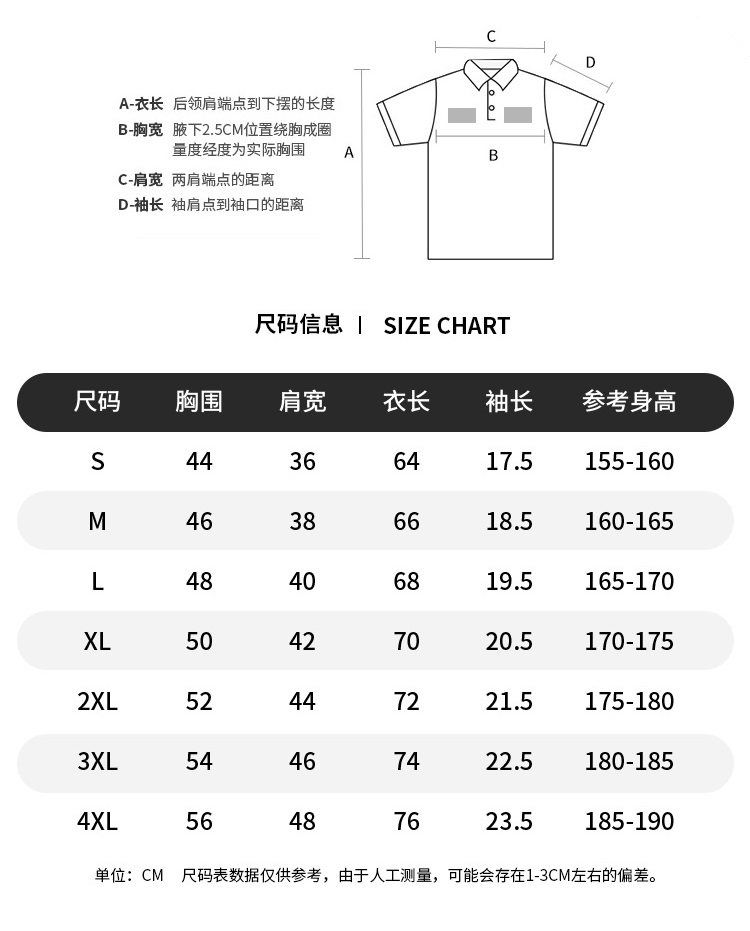 A-衣长 后领肩端点到下摆的长度
B-胸宽 腋下2.5CM位置绕胸成圈量度经度为实际胸围
C-肩宽 两肩端点的距离
D-袖长 袖肩点到袖口的距离

C
D
A
B

尺码信息 | SIZE CHART

| 尺码 | 胸围 | 肩宽 | 衣长 | 袖长 | 参考身高 |
|---|---|---|---|---|---|
| S | 44 | 36 | 64 | 17.5 | 155-160 |
| M | 46 | 38 | 66 | 18.5 | 160-165 |
| L | 48 | 40 | 68 | 19.5 | 165-170 |
| XL | 50 | 42 | 70 | 20.5 | 170-175 |
| 2XL | 52 | 44 | 72 | 21.5 | 175-180 |
| 3XL | 54 | 46 | 74 | 22.5 | 180-185 |
| 4XL | 56 | 48 | 76 | 23.5 | 185-190 |

单位：CM 尺码表数据仅供参考，由于人工测量，可能会存在1-3CM左右的偏差。